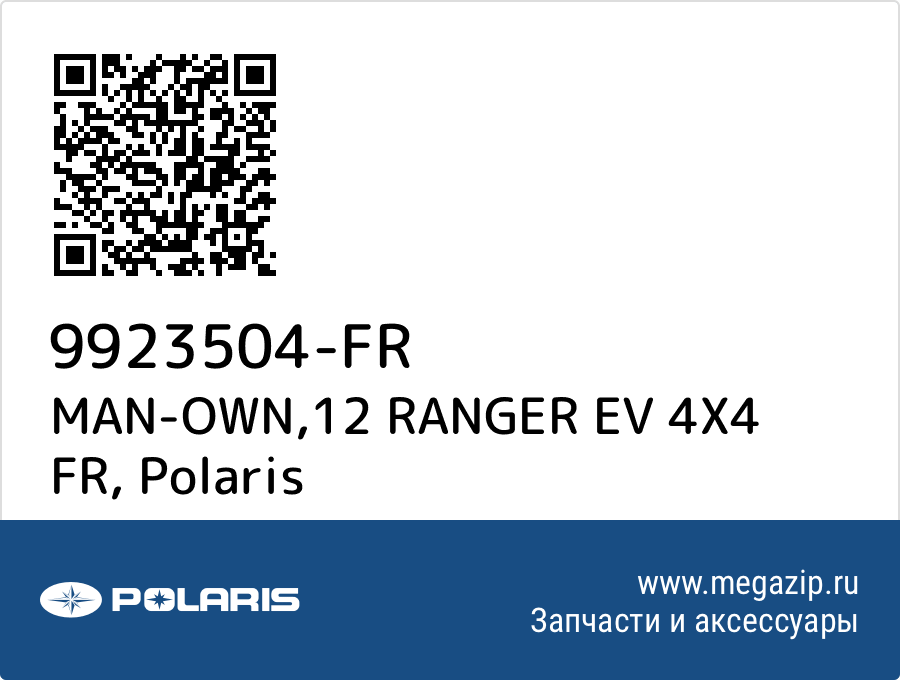 9923504-FR
MAN-OWN,12 RANGER EV 4X4 FR, Polaris

POLARIS

www.megazip.ru
Запчасти и аксессуары